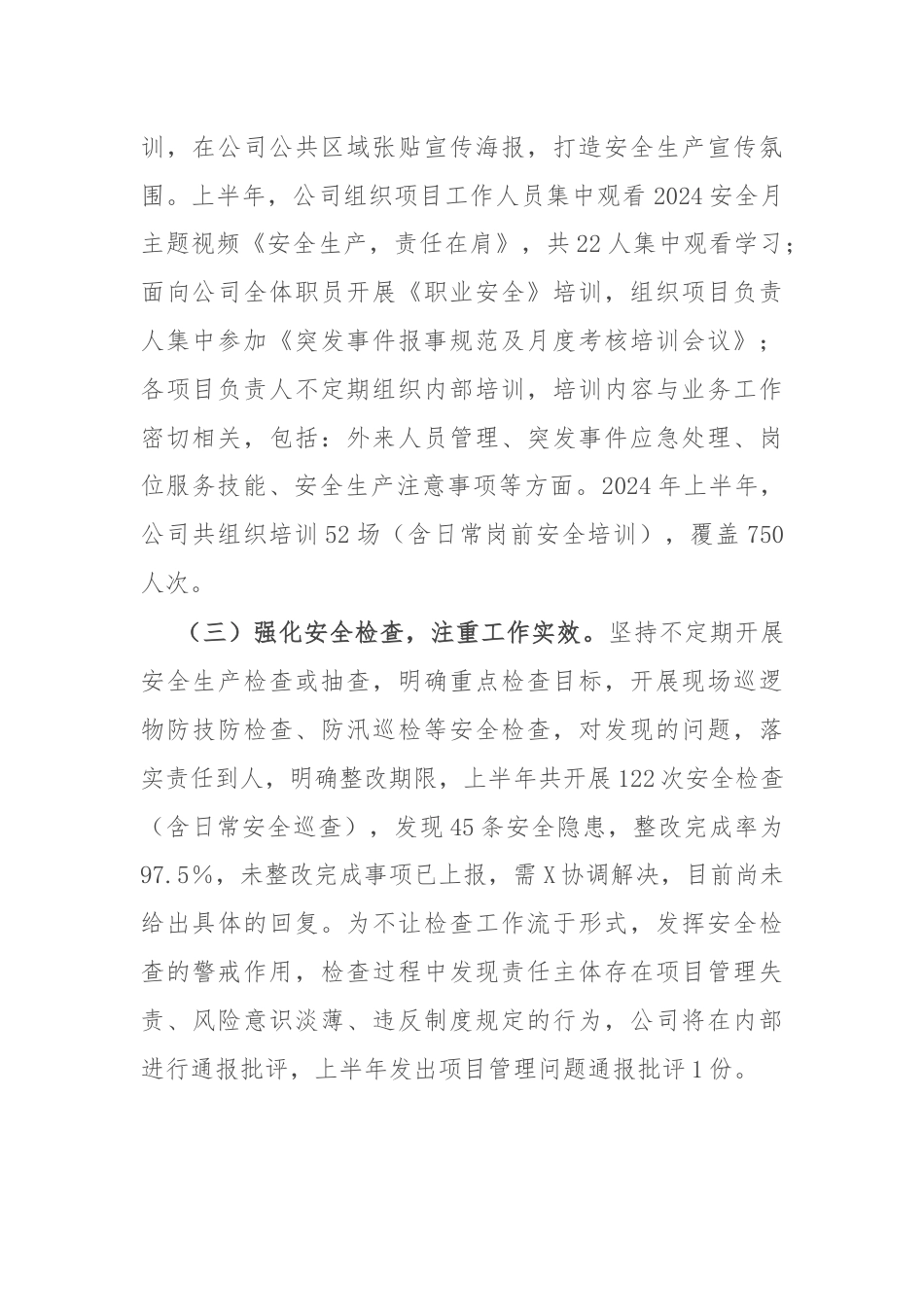 训，在公司公共区域张贴宣传海报，打造安全生产宣传氛围。上半年，公司组织项目工作人员集中观看2024安全月主题视频《安全生产，责任在肩》，共22人集中观看学习；面向公司全体职员开展《职业安全》培训，组织项目负责人集中参加《突发事件报事规范及月度考核培训会议》；各项目负责人不定期组织内部培训，培训内容与业务工作密切相关，包括：外来人员管理、突发事件应急处理、岗位服务技能、安全生产注意事项等方面。2024年上半年，公司共组织培训52场（含日常岗前安全培训），覆盖750人次。

（三）强化安全检查，注重工作实效。坚持不定期开展安全生产检查或抽查，明确重点检查目标，开展现场巡逻物防技防检查、防汛巡检等安全检查，对发现的问题，落实责任到人，明确整改期限，上半年共开展122次安全检查（含日常安全巡查），发现45条安全隐患，整改完成率为97.5%，未整改完成事项已上报，需X协调解决，目前尚未给出具体的回复。为不让检查工作流于形式，发挥安全检查的警戒作用，检查过程中发现责任主体存在项目管理失责、风险意识淡薄、违反制度规定的行为，公司将在内部进行通报批评，上半年发出项目管理问题通报批评1份。